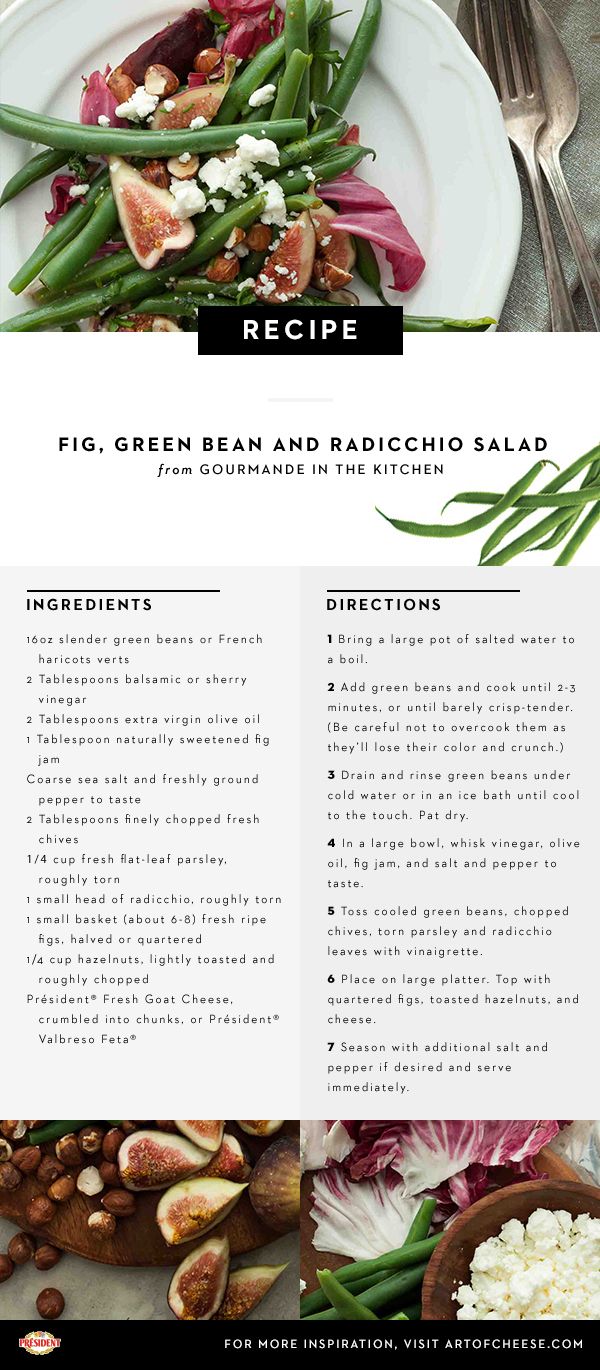 RECIPE

FIG, GREEN BEAN AND RADICCHIO SALAD
from GOURMANDE IN THE KITCHEN

INGREDIENTS

16oz slender green beans or French haricots verts
2 Tablespoons balsamic or sherry vinegar
2 Tablespoons extra virgin olive oil
1 Tablespoon naturally sweetened fig jam
Coarse sea salt and freshly ground pepper to taste
2 Tablespoons finely chopped fresh chives
1/4 cup fresh flat-leaf parsley, roughly torn
1 small head of radicchio, roughly torn
1 small basket (about 6-8) fresh ripe figs, halved or quartered
1/4 cup hazelnuts, lightly toasted and roughly chopped
Président® Fresh Goat Cheese, crumbled into chunks, or Président® Valbreso Feta®

DIRECTIONS

1 Bring a large pot of salted water to a boil.

2 Add green beans and cook until 2-3 minutes, or until barely crisp-tender. (Be careful not to overcook them as they'll lose their color and crunch.)

3 Drain and rinse green beans under cold water or in an ice bath until cool to the touch. Pat dry.

4 In a large bowl, whisk vinegar, olive oil, fig jam, and salt and pepper to taste.

5 Toss cooled green beans, chopped chives, torn parsley and radicchio leaves with vinaigrette.

6 Place on large platter. Top with quartered figs, toasted hazelnuts, and cheese.

7 Season with additional salt and pepper if desired and serve immediately.

PRÉSIDENT

FOR MORE INSPIRATION, VISIT ARTOFCHEESE.COM